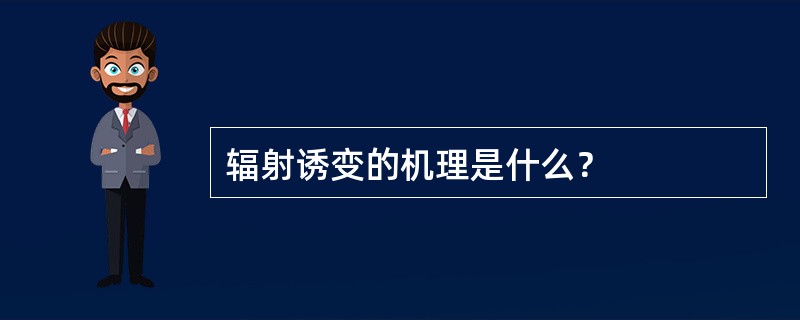 辐射诱变的机理是什么？